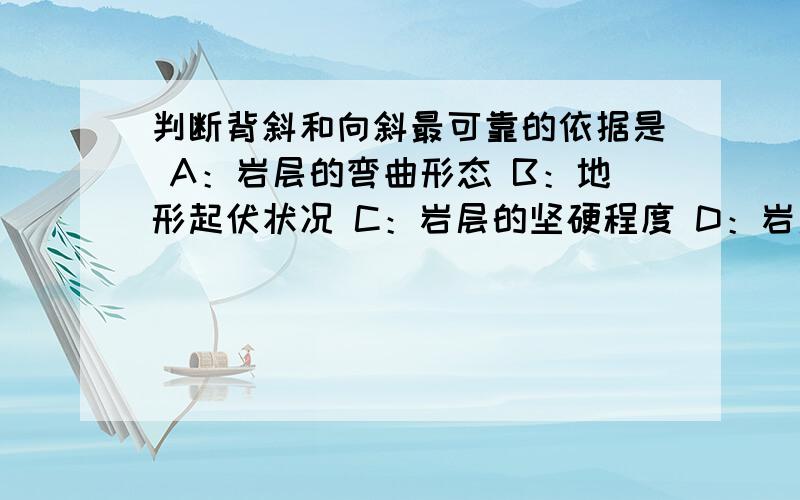 判断背斜和向斜最可靠的依据是 A：岩层的弯曲形态 B：地形起伏状况 C：岩层的坚硬程度 D：岩